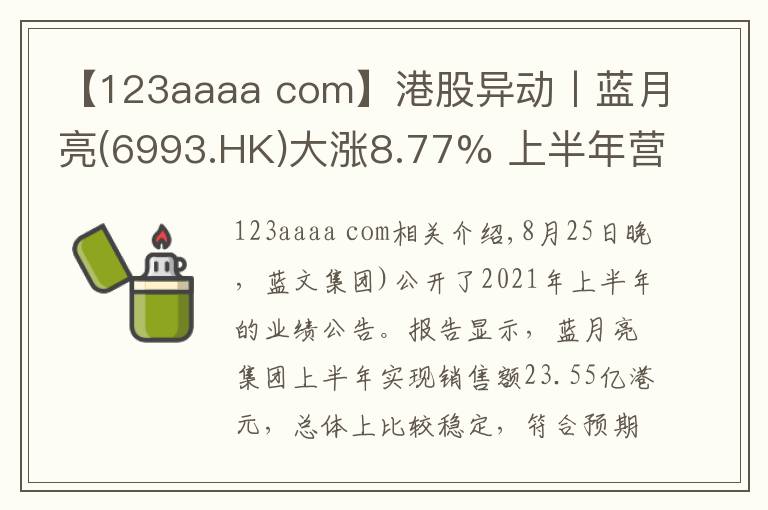 【123aaaa com】港股异动丨蓝月亮(6993.HK)大涨8.77% 上半年营

123aaaa com相关介绍,8月25日晚，蓝文集团)公开了2021年上半年的业绩公告。报告显示，蓝月亮集团上半年实现销售额23.55亿港元，总体上比较稳定，符合预期